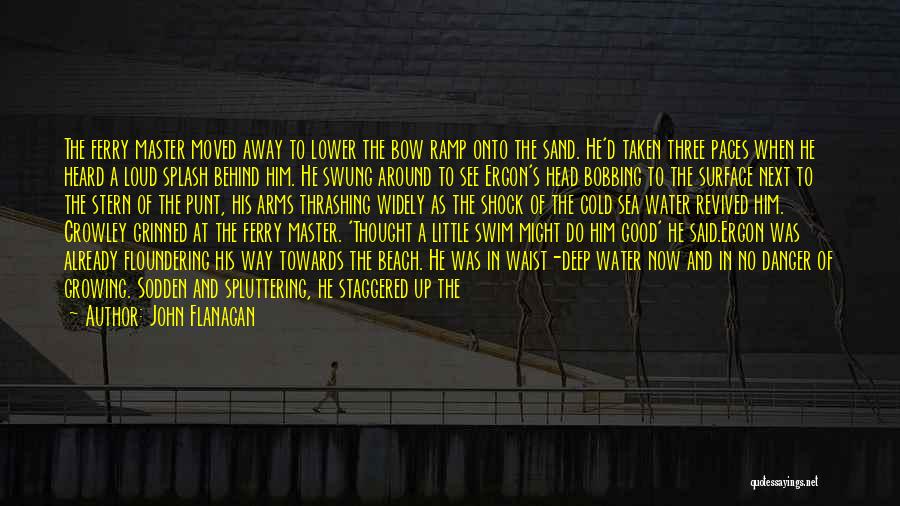 The ferry master moved away to lower the bow ramp onto the sand. He'd taken three paces when he heard a loud splash behind him. He swung around to see Ergon's head bobbing to the surface next to the stern of the punt, his arms thrashing widely as the shock of the cold sea water revived him. Crowley grinned at the ferry master. 'Thought a little swim might do him good' he said.Ergon was already floundering his way towards the beach. He was in waist-deep water now and in no danger of growing. Sodden and spluttering, he staggered up the

— Author: John Flanagan

quotessayings.net